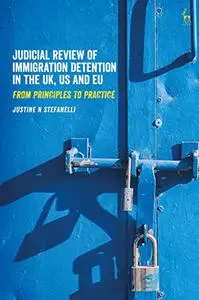 JUDICIAL REVIEW OF IMMIGRATION DETENTION IN THE UK, US AND EU

FROM PRINCIPLES TO PRACTICE

JUSTINE N STEFANELLI